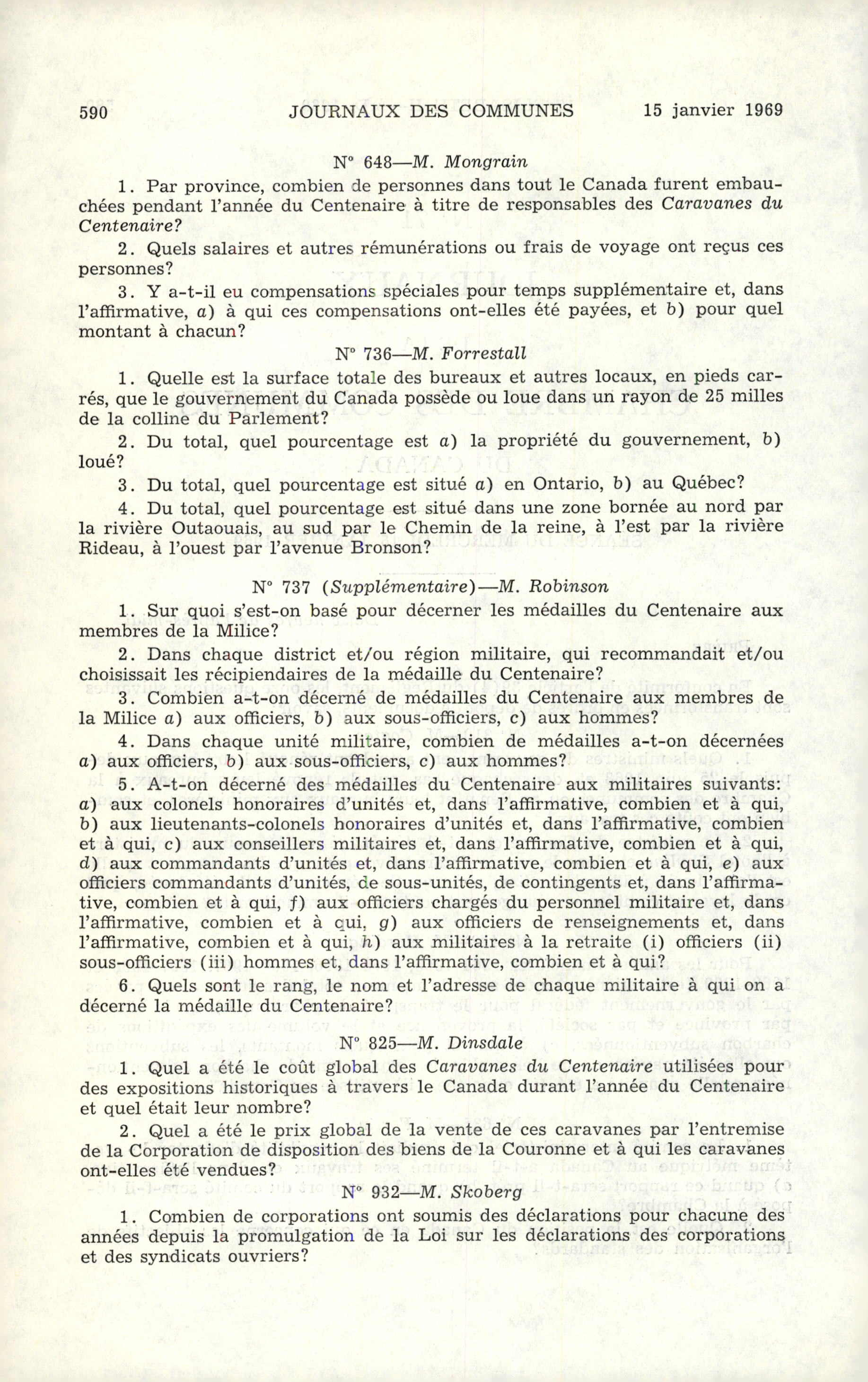 590 JOURNAUX DES COMMUNES 15 janvier 1969

N° 648—M. Mongrain

1. Par province, combien de personnes dans tout le Canada furent embauchées pendant l'année du Centenaire à titre de responsables des Caravanes du Centenaire?

2. Quels salaires et autres rémunérations ou frais de voyage ont reçus ces personnes?

3. Y a-t-il eu compensations spéciales pour temps supplémentaire et, dans l'affirmative, a) à qui ces compensations ont-elles été payées, et b) pour quel montant à chacun?

N° 736—M. Forrestall

1. Quelle est la surface totale des bureaux et autres locaux, en pieds carrés, que le gouvernement du Canada possède ou loue dans un rayon de 25 milles de la colline du Parlement?

2. Du total, quel pourcentage est a) la propriété du gouvernement, b) loué?

3. Du total, quel pourcentage est situé a) en Ontario, b) au Québec?

4. Du total, quel pourcentage est situé dans une zone bornée au nord par la rivière Outaouais, au sud par le Chemin de la reine, à l'est par la rivière Rideau, à l'ouest par l'avenue Bronson?

N° 737 (Supplémentaire)—M. Robinson

1. Sur quoi s'est-on basé pour décerner les médailles du Centenaire aux membres de la Milice?

2. Dans chaque district et/ou région militaire, qui recommandait et/ou choisissait les récipiendaires de la médaille du Centenaire?

3. Combien a-t-on décerné de médailles du Centenaire aux membres de la Milice a) aux officiers, b) aux sous-officiers, c) aux hommes?

4. Dans chaque unité militaire, combien de médailles a-t-on décernées a) aux officiers, b) aux sous-officiers, c) aux hommes?

5. A-t-on décerné des médailles du Centenaire aux militaires suivants: a) aux colonels honoraires d'unités et, dans l'affirmative, combien et à qui, b) aux lieutenants-colonels honoraires d'unités et, dans l'affirmative, combien et à qui, c) aux conseillers militaires et, dans l'affirmative, combien et à qui, d) aux commandants d'unités et, dans l'affirmative, combien et à qui, e) aux officiers commandants d'unités, de sous-unités, de contingents et, dans l'affirmative, combien et à qui, f) aux officiers chargés du personnel militaire et, dans l'affirmative, combien et à qui, g) aux officiers de renseignements et, dans l'affirmative, combien et à qui, h) aux militaires à la retraite (i) officiers (ii) sous-officiers (iii) hommes et, dans l'affirmative, combien et à qui?

6. Quels sont le rang, le nom et l'adresse de chaque militaire à qui on a décerné la médaille du Centenaire?

N° 825—M. Dinsdale

1. Quel a été le coût global des Caravanes du Centenaire utilisées pour des expositions historiques à travers le Canada durant l'année du Centenaire et quel était leur nombre?

2. Quel a été le prix global de la vente de ces caravanes par l'entremise de la Corporation de disposition des biens de la Couronne et à qui les caravanes ont-elles été vendues?

N° 932—M. Skoberg

1. Combien de corporations ont soumis des déclarations pour chacune des années depuis la promulgation de la Loi sur les déclarations des corporations et des syndicats ouvriers?